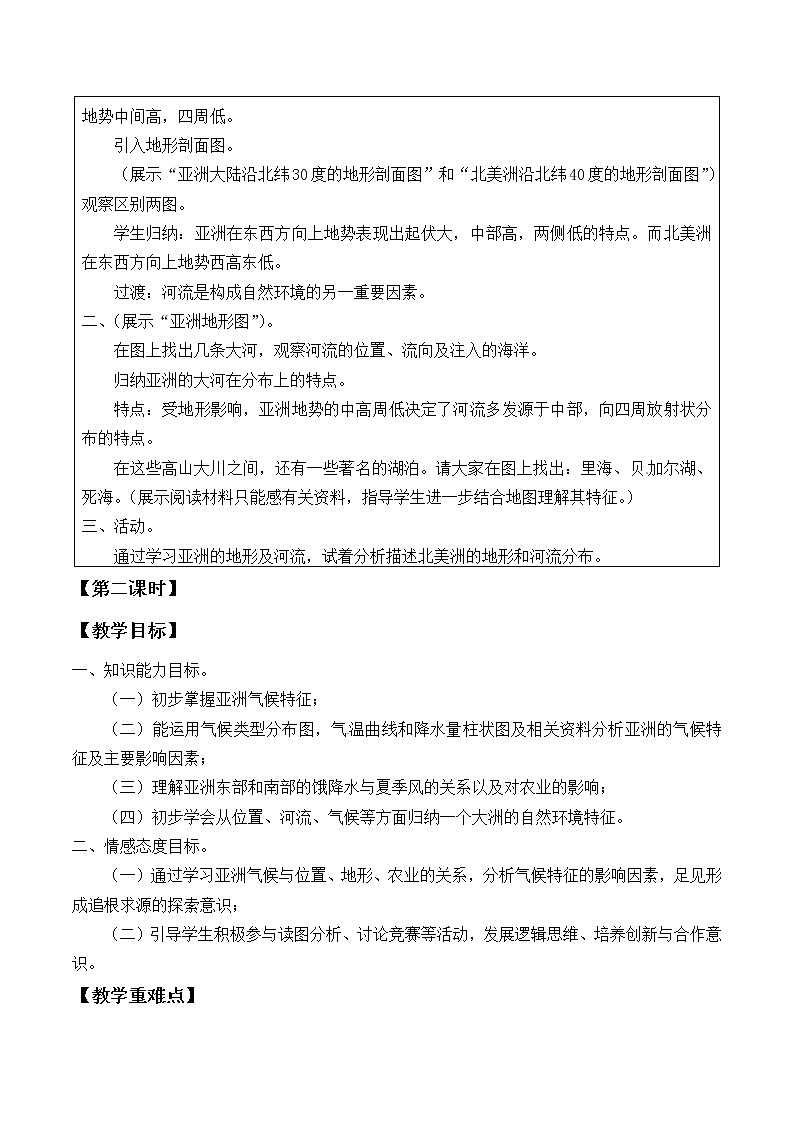 地势中间高，四周低。

引入地形剖面图。

（展示“亚洲大陆沿北纬30度的地形剖面图”和“北美洲沿北纬40度的地形剖面图”）观察区别两图。

学生归纳：亚洲在东西方向上地势表现出起伏大，中部高，两侧低的特点。而北美洲在东西方向上地势西高东低。

过渡：河流是构成自然环境的另一重要因素。

二、（展示“亚洲地形图”）。

在图上找出几条大河，观察河流的位置、流向及注入的海洋。

归纳亚洲的大河在分布上的特点。

特点：受地形影响，亚洲地势的中高周低决定了河流多发源于中部，向四周放射状分布的特点。

在这些高山大川之间，还有一些著名的湖泊。请大家在图上找出：里海、贝加尔湖、死海。（展示阅读材料只能感有关资料，指导学生进一步结合地图理解其特征。）

三、活动。

通过学习亚洲的地形及河流，试着分析描述北美洲的地形和河流分布。

【第二课时】

【教学目标】

一、知识能力目标。

（一）初步掌握亚洲气候特征；

（二）能运用气候类型分布图，气温曲线和降水量柱状图及相关资料分析亚洲的气候特征及主要影响因素；

（三）理解亚洲东部和南部的饿降水与夏季风的关系以及对农业的影响；

（四）初步学会从位置、河流、气候等方面归纳一个大洲的自然环境特征。

二、情感态度目标。

（一）通过学习亚洲气候与位置、地形、农业的关系，分析气候特征的影响因素，足见形成追根求源的探索意识；

（二）引导学生积极参与读图分析、讨论竞赛等活动，发展逻辑思维、培养创新与合作意识。

【教学重难点】